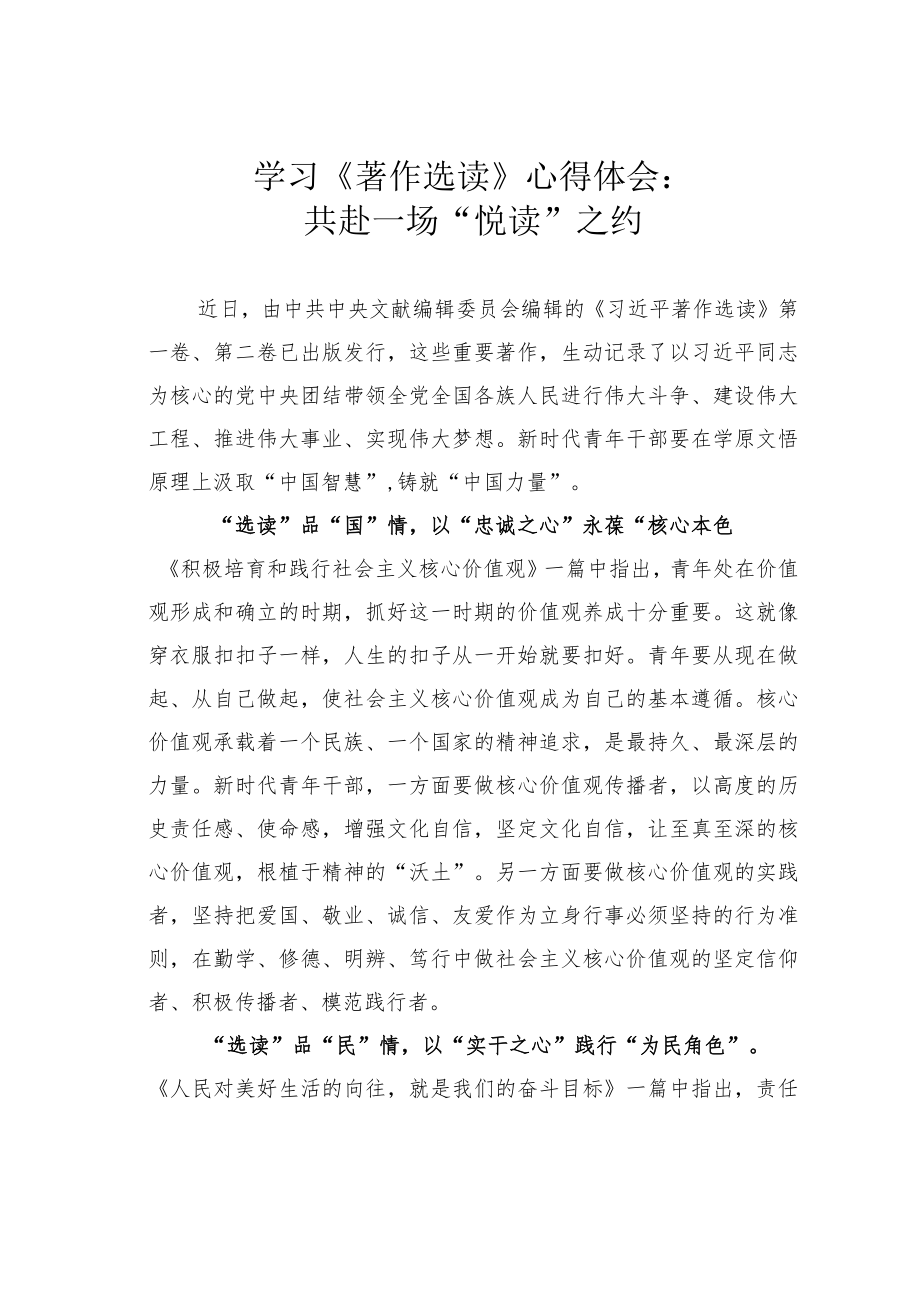 学习《著作选读》心得体会：
共赴一场“悦读”之约

近日，由中共中央文献编辑委员会编辑的《习近平著作选读》第一卷、第二卷已出版发行，这些重要著作，生动记录了以习近平同志为核心的党中央团结带领全党全国各族人民进行伟大斗争、建设伟大工程、推进伟大事业、实现伟大梦想。新时代青年干部要在学原文悟原理上汲取“中国智慧”，铸就“中国力量”。

“选读”品“国”情，以“忠诚之心”永葆“核心本色

《积极培育和践行社会主义核心价值观》一篇中指出，青年处在价值观形成和确立的时期，抓好这一时期的价值观养成十分重要。这就像穿衣服扣扣子一样，人生的扣子从一开始就要扣好。青年要从现在做起、从自己做起，使社会主义核心价值观成为自己的基本遵循。核心价值观承载着一个民族、一个国家的精神追求，是最持久、最深层的力量。新时代青年干部，一方面要做核心价值观传播者，以高度的历史责任感、使命感，增强文化自信，坚定文化自信，让至真至深的核心价值观，根植于精神的“沃土”。另一方面要做核心价值观的实践者，坚持把爱国、敬业、诚信、友爱作为立身行事必须坚持的行为准则，在勤学、修德、明辨、笃行中做社会主义核心价值观的坚定信仰者、积极传播者、模范践行者。

“选读”品“民”情，以“实干之心”践行“为民角色”。

《人民对美好生活的向往，就是我们的奋斗目标》一篇中指出，责任